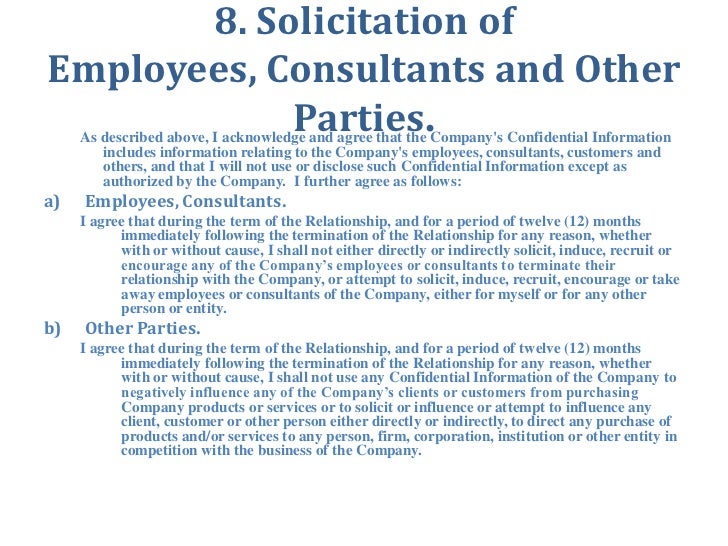 8. Solicitation of Employees, Consultants and Other Parties.

As described above, I acknowledge and agree that the Company's Confidential Information includes information relating to the Company's employees, consultants, customers and others, and that I will not use or disclose such Confidential Information except as authorized by the Company. I further agree as follows:

a) Employees, Consultants.

I agree that during the term of the Relationship, and for a period of twelve (12) months immediately following the termination of the Relationship for any reason, whether with or without cause, I shall not either directly or indirectly solicit, induce, recruit or encourage any of the Company's employees or consultants to terminate their relationship with the Company, or attempt to solicit, induce, recruit, encourage or take away employees or consultants of the Company, either for myself or for any other person or entity.

b) Other Parties.

I agree that during the term of the Relationship, and for a period of twelve (12) months immediately following the termination of the Relationship for any reason, whether with or without cause, I shall not use any Confidential Information of the Company to negatively influence any of the Company's clients or customers from purchasing Company products or services or to solicit or influence or attempt to influence any client, customer or other person either directly or indirectly, to direct any purchase of products and/or services to any person, firm, corporation, institution or other entity in competition with the business of the Company.